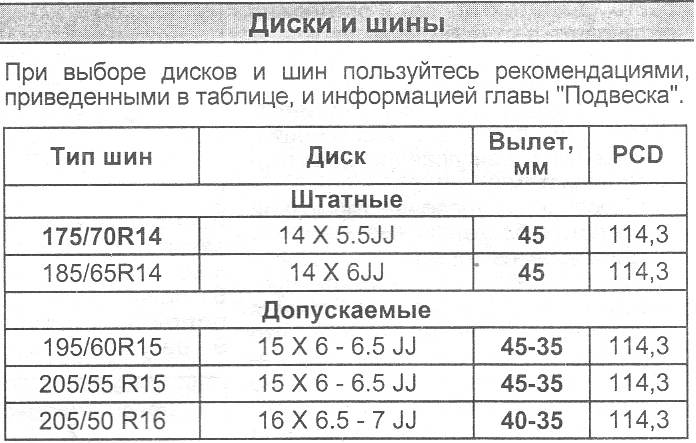 Диски и шины

При выборе дисков и шин пользуйтесь рекомендациями, приведенными в таблице, и информацией главы "Подвеска".

| Тип шин | Диск | Вылет, мм | PCD |
|---|---|---|---|
| Штатные | | | |
| 175/70R14 | 14 X 5.5JJ | 45 | 114,3 |
| 185/65R14 | 14 X 6JJ | 45 | 114,3 |
| Допускаемые | | | |
| 195/60R15 | 15 X 6 - 6.5 JJ | 45-35 | 114,3 |
| 205/55 R15 | 15 X 6 - 6.5 JJ | 45-35 | 114,3 |
| 205/50 R16 | 16 X 6.5 - 7 JJ | 40-35 | 114,3 |